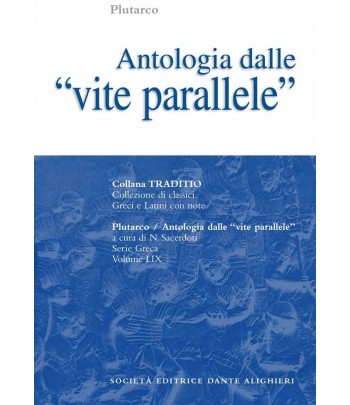 Plutarco

Antologia dalle "vite parallele"

Collana TRADITIO
Collezione di classici
Greci e Latini con note

Plutarco / Antologia dalle "vite parallele"
a cura di N. Sacerdoti
Serie Greca
Volume LIX

SOCIETÀ EDITRICE DANTE ALIGHIERI